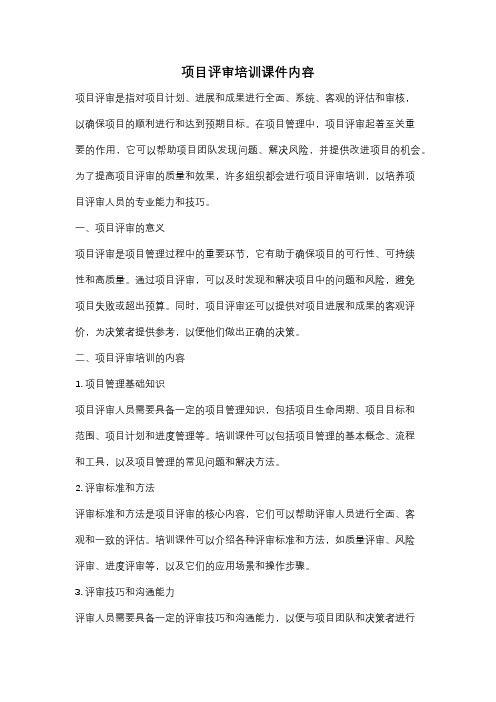 项目评审培训课件内容

项目评审是指对项目计划、进展和成果进行全面、系统、客观的评估和审核，以确保项目的顺利进行和达到预期目标。在项目管理中，项目评审起着至关重要的作用，它可以帮助项目团队发现问题、解决风险，并提供改进项目的机会。为了提高项目评审的质量和效果，许多组织都会进行项目评审培训，以培养项目评审人员的专业能力和技巧。

一、项目评审的意义

项目评审是项目管理过程中的重要环节，它有助于确保项目的可行性、可持续性和高质量。通过项目评审，可以及时发现和解决项目中的问题和风险，避免项目失败或超出预算。同时，项目评审还可以提供对项目进展和成果的客观评价，为决策者提供参考，以便他们做出正确的决策。

二、项目评审培训的内容

1. 项目管理基础知识

项目评审人员需要具备一定的项目管理知识，包括项目生命周期、项目目标和范围、项目计划和进度管理等。培训课件可以包括项目管理的基本概念、流程和工具，以及项目管理的常见问题和解决方法。

2. 评审标准和方法

评审标准和方法是项目评审的核心内容，它们可以帮助评审人员进行全面、客观和一致的评估。培训课件可以介绍各种评审标准和方法，如质量评审、风险评审、进度评审等，以及它们的应用场景和操作步骤。

3. 评审技巧和沟通能力

评审人员需要具备一定的评审技巧和沟通能力，以便与项目团队和决策者进行